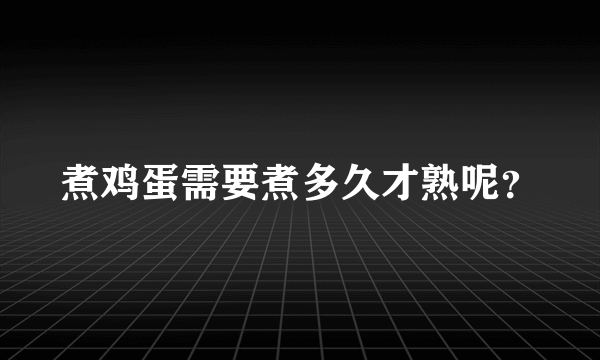 煮鸡蛋需要煮多久才熟呢？